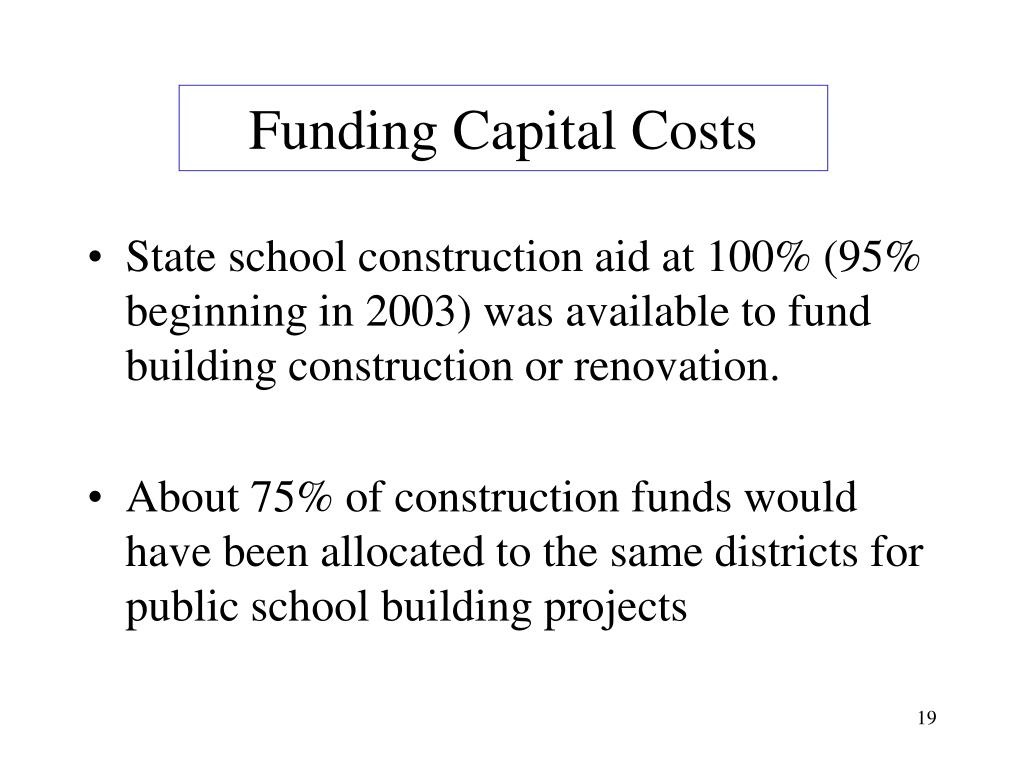 Funding Capital Costs

• State school construction aid at 100% (95% beginning in 2003) was available to fund building construction or renovation.

• About 75% of construction funds would have been allocated to the same districts for public school building projects

19